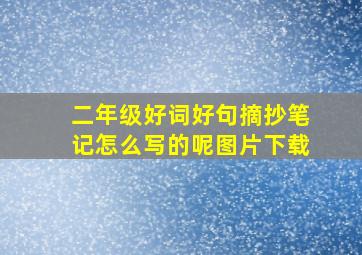 二年级好词好句摘抄笔记怎么写的呢图片下载